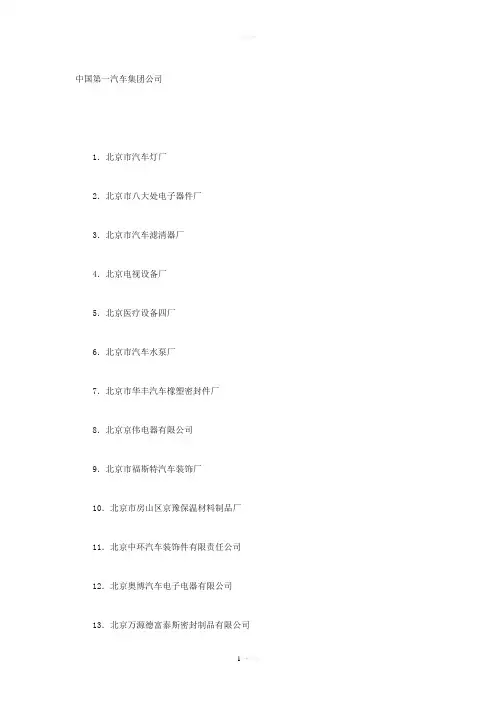 中国第一汽车集团公司

1. 北京市汽车灯厂

2. 北京市八大处电子器件厂

3. 北京市汽车滤清器厂

4. 北京电视设备厂

5. 北京医疗设备四厂

6. 北京市汽车水泵厂

7. 北京市华丰汽车橡塑密封件厂

8. 北京京伟电器有限公司

9. 北京市福斯特汽车装饰厂

10. 北京市房山区京豫保温材料制品厂

11. 北京中环汽车装饰件有限责任公司

12. 北京奥博汽车电子电器有限公司

13. 北京万源德富泰斯密封制品有限公司

1